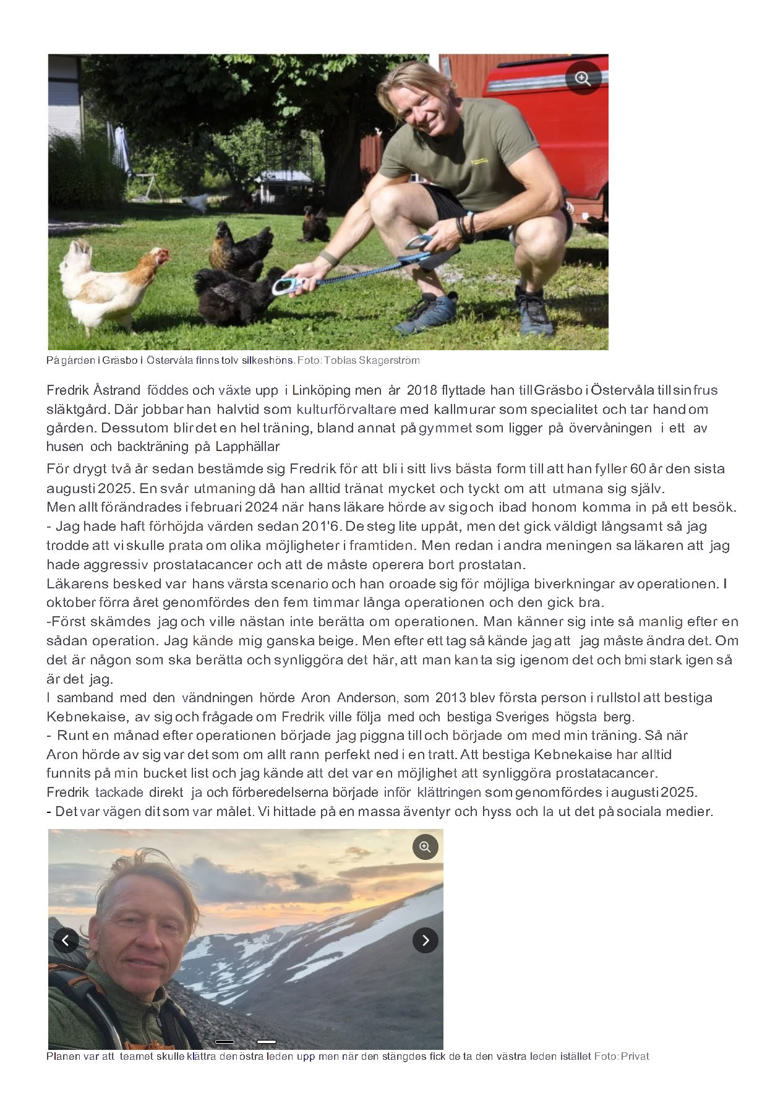 På gården i Gräsbo i Östervåla finns tolv silkeshöns. Foto: Tobias Skagerström

Fredrik Åstrand föddes och växte upp i Linköping men år 2018 flyttade han till Gräsbo i Östervåla till sin frus släktgård. Där jobbar han halvtid som kulturförvaltare med kallmurar som specialitet och tar hand om gården. Dessutom blir det en hel träning, bland annat på gymmet som ligger på övervåningen i ett av husen och backträning på Lapphällar

För drygt två år sedan bestämde sig Fredrik för att bli i sitt livs bästa form till att han fyller 60 år den sista augusti 2025. En svår utmaning då han alltid tränat mycket och tyckt om att utmana sig själv.
Men allt förändrades i februari 2024 när hans läkare hörde av sig och ibad honom komma in på ett besök.
- Jag hade haft förhöjda värden sedan 201'6. De steg lite uppåt, men det gick väldigt långsamt så jag trodde att vi skulle prata om olika möjligheter i framtiden. Men redan i andra meningen sa läkaren att jag hade aggressiv prostatacancer och att de måste operera bort prostatan.
Läkarens besked var hans värsta scenario och han oroade sig för möjliga biverkningar av operationen. I oktober förra året genomfördes den fem timmar långa operationen och den gick bra.
-Först skämdes jag och ville nästan inte berätta om operationen. Man känner sig inte så manlig efter en sådan operation. Jag kände mig ganska beige. Men efter ett tag så kände jag att jag måste ändra det. Om det är någon som ska berätta och synliggöra det här, att man kan ta sig igenom det och bmi stark igen så är det jag.
I samband med den vändningen hörde Aron Anderson, som 2013 blev första person i rullstol att bestiga Kebnekaise, av sig och frågade om Fredrik ville följa med och bestiga Sveriges högsta berg.
- Runt en månad efter operationen började jag piggna till och började om med min träning. Så när Aron hörde av sig var det som om allt rann perfekt ned i en tratt. Att bestiga Kebnekaise har alltid funnits på min bucket list och jag kände att det var en möjlighet att synliggöra prostatacancer.
Fredrik tackade direkt ja och förberedelserna började inför klättringen som genomfördes i augusti 2025.
- Det var vägen dit som var målet. Vi hittade på en massa äventyr och hyss och la ut det på sociala medier.

Planen var att teamet skulle klättra den östra leden upp men när den stängdes fick de ta den västra leden istället Foto: Privat